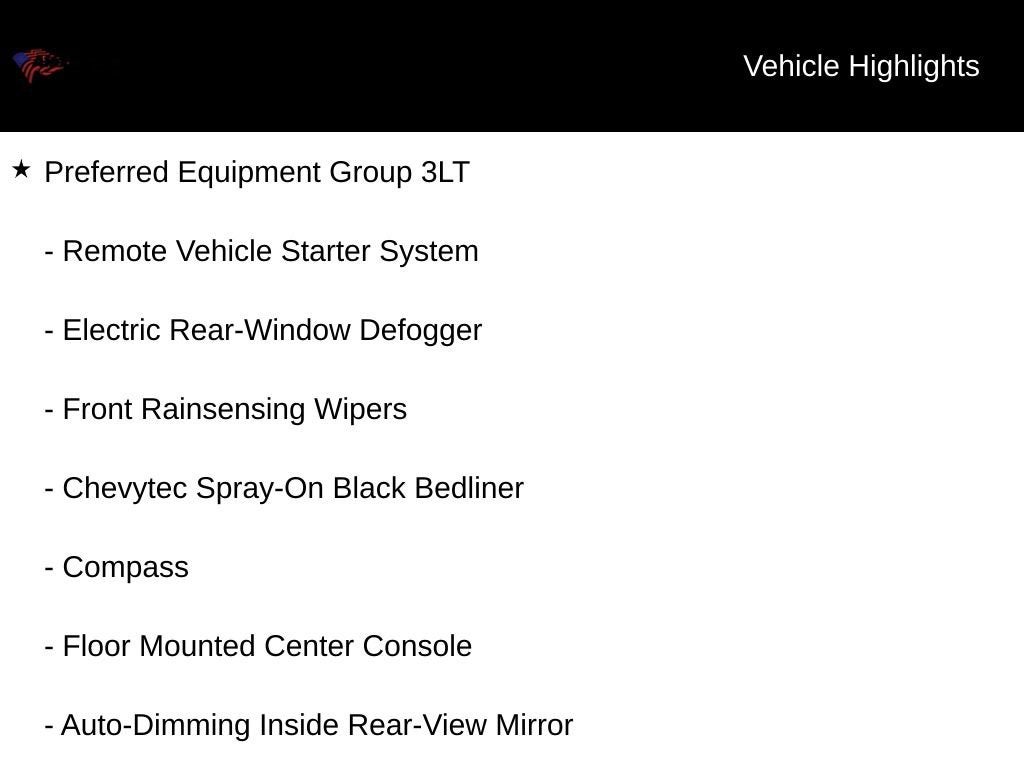 Vehicle Highlights

★ Preferred Equipment Group 3LT

- Remote Vehicle Starter System

- Electric Rear-Window Defogger

- Front Rainsensing Wipers

- Chevytec Spray-On Black Bedliner

- Compass

- Floor Mounted Center Console

- Auto-Dimming Inside Rear-View Mirror